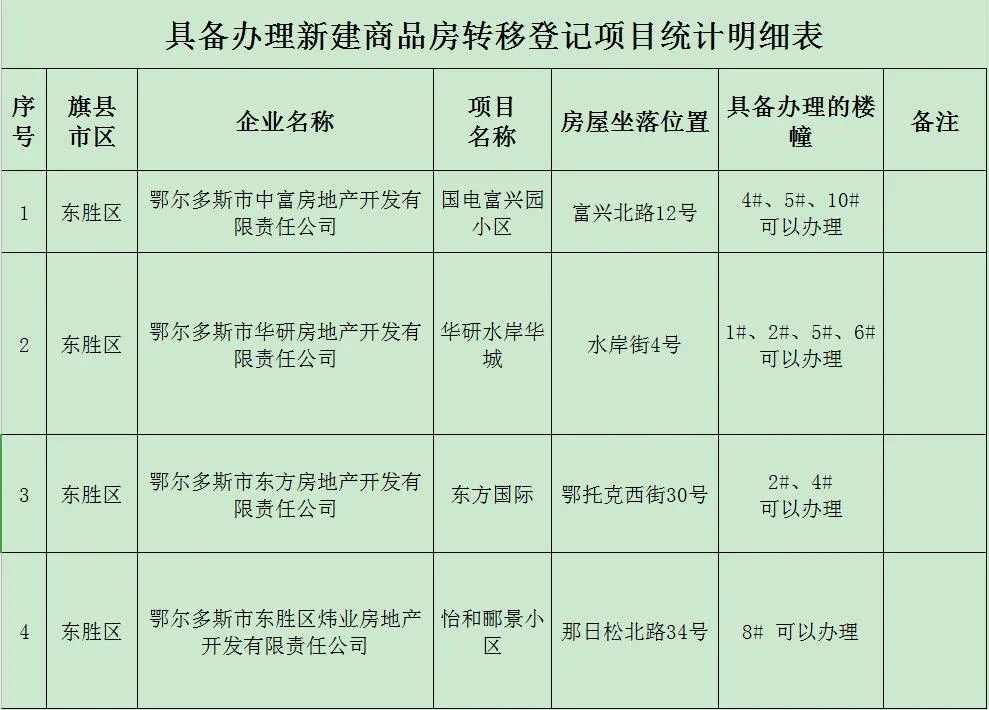 具备办理新建商品房转移登记项目统计明细表

| 序号 | 旗县市区 | 企业名称 | 项目名称 | 房屋坐落位置 | 具备办理的楼幢 | 备注 |
|---|---|---|---|---|---|---|
| 1 | 东胜区 | 鄂尔多斯市中富房地产开发有限责任公司 | 国电富兴园小区 | 富兴北路12号 | 4#、5#、10# 可以办理 | |
| 2 | 东胜区 | 鄂尔多斯市华研房地产开发有限责任公司 | 华研水岸华城 | 水岸街4号 | 1#、2#、5#、6# 可以办理 | |
| 3 | 东胜区 | 鄂尔多斯市东方房地产开发有限责任公司 | 东方国际 | 鄂托克西街30号 | 2#、4# 可以办理 | |
| 4 | 东胜区 | 鄂尔多斯市东胜区炜业房地产开发有限责任公司 | 怡和郦景小区 | 那日松北路34号 | 8# 可以办理 | |